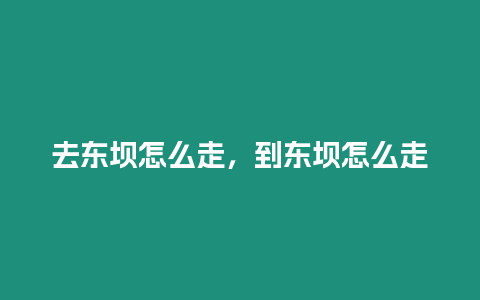 去东坝怎么走，到东坝怎么走